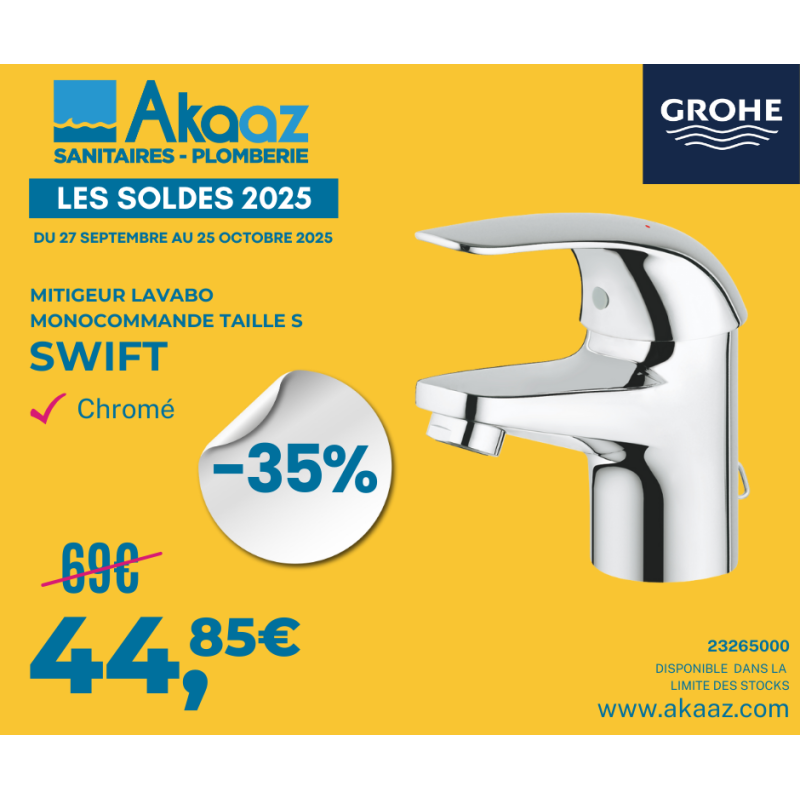 Akaaz
SANITAIRES - PLOMBERIE

GROHE

LES SOLDES 2025

DU 27 SEPTEMBRE AU 25 OCTOBRE 2025

MITIGEUR LAVABO
MONOCOMMANDE TAILLE S
SWIFT

✓ Chromé

-35%

69€

44,85€

23265000
DISPONIBLE DANS LA
LIMITE DES STOCKS
www.akaaz.com